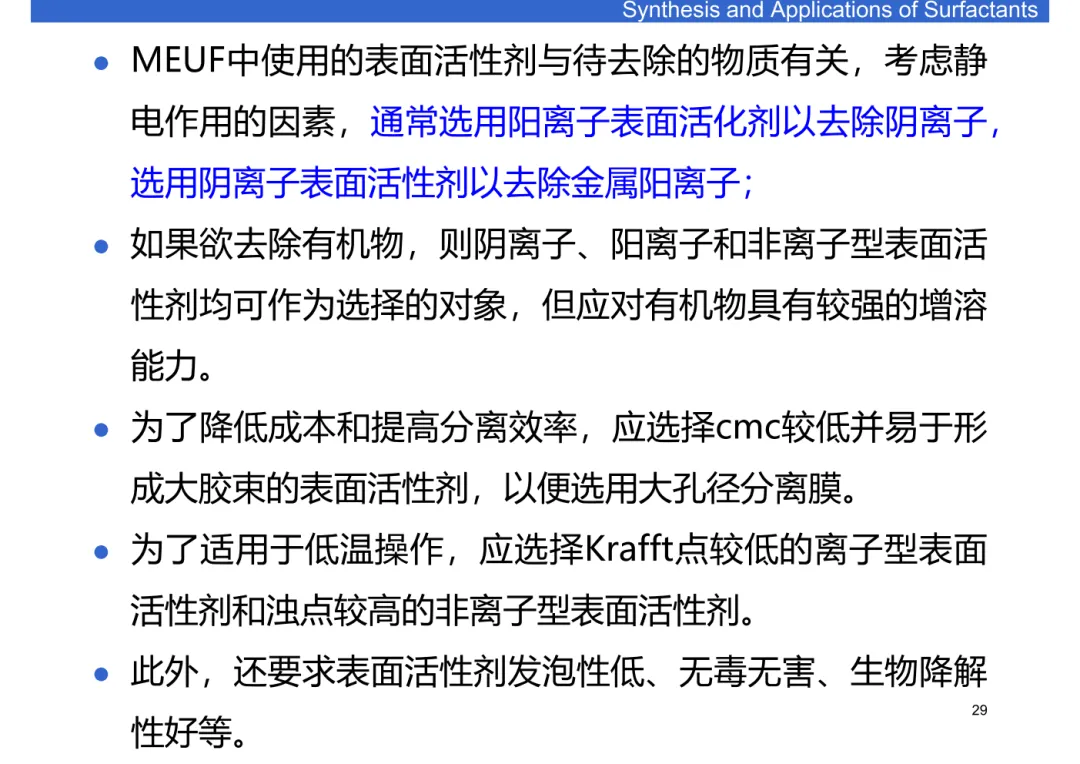 Synthesis and Applications of Surfactants

• MEUF中使用的表面活性剂与待去除的物质有关，考虑静电作用的因素，通常选用阳离子表面活化剂以去除阴离子，选用阴离子表面活性剂以去除金属阳离子；

• 如果欲去除有机物，则阴离子、阳离子和非离子型表面活性剂均可作为选择的对象，但应对有机物具有较强的增溶能力。

• 为了降低成本和提高分离效率，应选择cmc较低并易于形成大胶束的表面活性剂，以便选用大孔径分离膜。

• 为了适用于低温操作，应选择Krafft点较低的离子型表面活性剂和浊点较高的非离子型表面活性剂。

• 此外，还要求表面活性剂发泡性低、无毒无害、生物降解性好等。

29